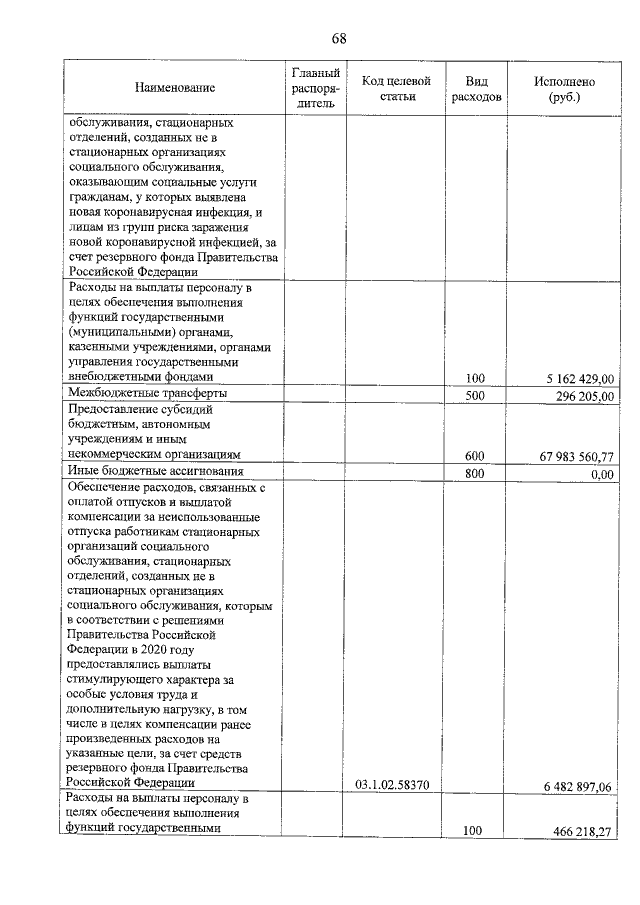 68

| Наименование | Главный распорядитель | Код целевой статьи | Вид расходов | Исполнено (руб.) |
|---|---|---|---|---|
| обслуживания, стационарных отделений, созданных не в стационарных организациях социального обслуживания, оказывающим социальные услуги гражданам, у которых выявлена новая коронавирусная инфекция, и лицам из групп риска заражения новой коронавирусной инфекцией, за счет резервного фонда Правительства Российской Федерации | | | | |
| Расходы на выплаты персоналу в целях обеспечения выполнения функций государственными (муниципальными) органами, казенными учреждениями, органами управления государственными внебюджетными фондами | | | 100 | 5 162 429,00 |
| Межбюджетные трансферты | | | 500 | 296 205,00 |
| Предоставление субсидий бюджетным, автономным учреждениям и иным некоммерческим организациям | | | 600 | 67 983 560,77 |
| Иные бюджетные ассигнования | | | 800 | 0,00 |
| Обеспечение расходов, связанных с оплатой отпусков и выплатой компенсации за неиспользованные отпуска работникам стационарных организаций социального обслуживания, стационарных отделений, созданных не в стационарных организациях социального обслуживания, которым в соответствии с решениями Правительства Российской Федерации в 2020 году предоставлялись выплаты стимулирующего характера за особые условия труда и дополнительную нагрузку, в том числе в целях компенсации ранее произведенных расходов на указанные цели, за счет средств резервного фонда Правительства Российской Федерации | | 03.1.02.58370 | | 6 482 897,06 |
| Расходы на выплаты персоналу в целях обеспечения выполнения функций государственными | | | 100 | 466 218,27 |